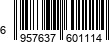 6 957637 601114